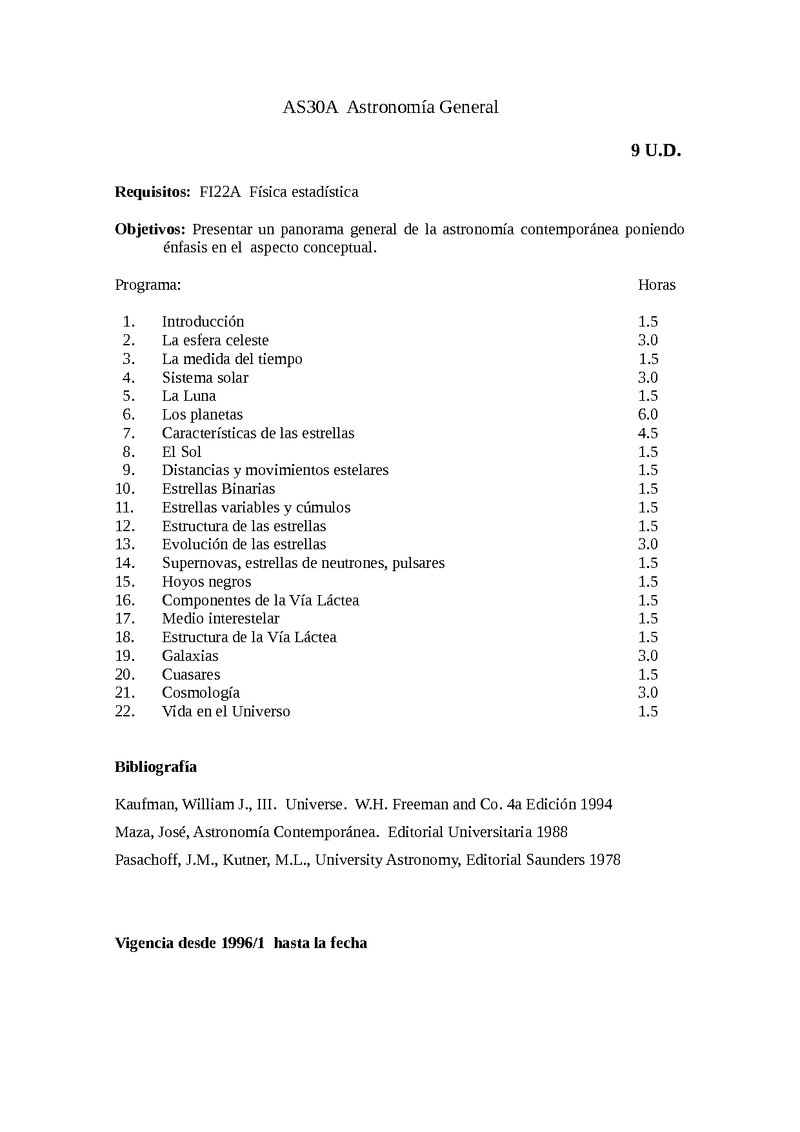 AS30A Astronomía General

9 U.D.

Requisitos: FI22A Física estadística

Objetivos: Presentar un panorama general de la astronomía contemporánea poniendo énfasis en el aspecto conceptual.

| Programa: | | Horas |
|---|---|---|
| 1. | Introducción | 1.5 |
| 2. | La esfera celeste | 3.0 |
| 3. | La medida del tiempo | 1.5 |
| 4. | Sistema solar | 3.0 |
| 5. | La Luna | 1.5 |
| 6. | Los planetas | 6.0 |
| 7. | Características de las estrellas | 4.5 |
| 8. | El Sol | 1.5 |
| 9. | Distancias y movimientos estelares | 1.5 |
| 10. | Estrellas Binarias | 1.5 |
| 11. | Estrellas variables y cúmulos | 1.5 |
| 12. | Estructura de las estrellas | 1.5 |
| 13. | Evolución de las estrellas | 3.0 |
| 14. | Supernovas, estrellas de neutrones, pulsares | 1.5 |
| 15. | Hoyos negros | 1.5 |
| 16. | Componentes de la Vía Láctea | 1.5 |
| 17. | Medio interestelar | 1.5 |
| 18. | Estructura de la Vía Láctea | 1.5 |
| 19. | Galaxias | 3.0 |
| 20. | Cuasares | 1.5 |
| 21. | Cosmología | 3.0 |
| 22. | Vida en el Universo | 1.5 |

Bibliografía

Kaufman, William J., III. Universe. W.H. Freeman and Co. 4a Edición 1994

Maza, José, Astronomía Contemporánea. Editorial Universitaria 1988

Pasachoff, J.M., Kutner, M.L., University Astronomy, Editorial Saunders 1978

Vigencia desde 1996/1 hasta la fecha